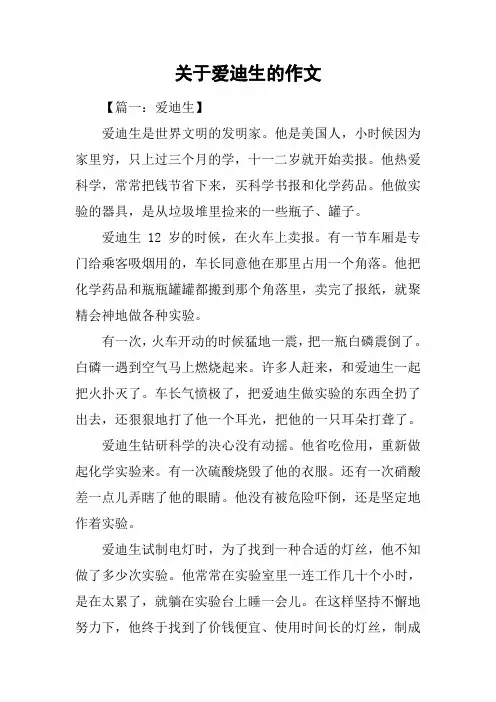 关于爱迪生的作文

【篇一：爱迪生】

爱迪生是世界文明的发明家。他是美国人，小时候因为家里穷，只上过三个月的学，十一二岁就开始卖报。他热爱科学，常常把钱节省下来，买科学书报和化学药品。他做实验的器具，是从垃圾堆里捡来的一些瓶子、罐子。

爱迪生 12 岁的时候，在火车上卖报。有一节车厢是专门给乘客吸烟用的，车长同意他在那里占用一个角落。他把化学药品和瓶瓶罐罐都搬到那个角落里，卖完了报纸，就聚精会神地做各种实验。

有一次，火车开动的时候猛地一震，把一瓶白磷震倒了。白磷一遇到空气马上燃烧起来。许多人赶来，和爱迪生一起把火扑灭了。车长气愤极了，把爱迪生做实验的东西全扔了出去，还狠狠地打了他一个耳光，把他的一只耳朵打聋了。

爱迪生钻研科学的决心没有动摇。他省吃俭用，重新做起化学实验来。有一次硫酸烧毁了他的衣服。还有一次硝酸差一点儿弄瞎了他的眼睛。他没有被危险吓倒，还是坚定地作着实验。

爱迪生试制电灯时，为了找到一种合适的灯丝，他不知做了多少次实验。他常常在实验室里一连工作几十个小时，是在太累了，就躺在实验台上睡一会儿。在这样坚持不懈地努力下，他终于找到了价钱便宜、使用时间长的灯丝，制成